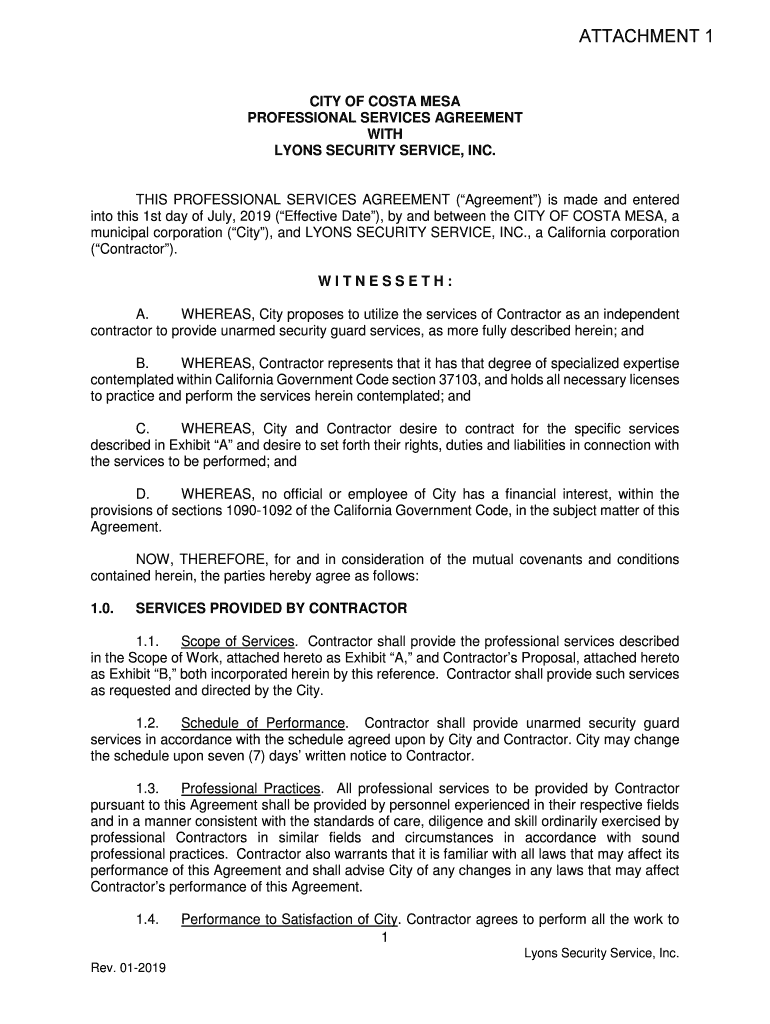 ATTACHMENT 1

CITY OF COSTA MESA
PROFESSIONAL SERVICES AGREEMENT
WITH
LYONS SECURITY SERVICE, INC.

THIS PROFESSIONAL SERVICES AGREEMENT (“Agreement”) is made and entered into this 1st day of July, 2019 (“Effective Date”), by and between the CITY OF COSTA MESA, a municipal corporation (“City”), and LYONS SECURITY SERVICE, INC., a California corporation (“Contractor”).

W I T N E S S E T H :

A. WHEREAS, City proposes to utilize the services of Contractor as an independent contractor to provide unarmed security guard services, as more fully described herein; and

B. WHEREAS, Contractor represents that it has that degree of specialized expertise contemplated within California Government Code section 37103, and holds all necessary licenses to practice and perform the services herein contemplated; and

C. WHEREAS, City and Contractor desire to contract for the specific services described in Exhibit “A” and desire to set forth their rights, duties and liabilities in connection with the services to be performed; and

D. WHEREAS, no official or employee of City has a financial interest, within the provisions of sections 1090-1092 of the California Government Code, in the subject matter of this Agreement.

NOW, THEREFORE, for and in consideration of the mutual covenants and conditions contained herein, the parties hereby agree as follows:

1.0. SERVICES PROVIDED BY CONTRACTOR

1.1. Scope of Services. Contractor shall provide the professional services described in the Scope of Work, attached hereto as Exhibit “A,” and Contractor’s Proposal, attached hereto as Exhibit “B,” both incorporated herein by this reference. Contractor shall provide such services as requested and directed by the City.

1.2. Schedule of Performance. Contractor shall provide unarmed security guard services in accordance with the schedule agreed upon by City and Contractor. City may change the schedule upon seven (7) days’ written notice to Contractor.

1.3. Professional Practices. All professional services to be provided by Contractor pursuant to this Agreement shall be provided by personnel experienced in their respective fields and in a manner consistent with the standards of care, diligence and skill ordinarily exercised by professional Contractors in similar fields and circumstances in accordance with sound professional practices. Contractor also warrants that it is familiar with all laws that may affect its performance of this Agreement and shall advise City of any changes in any laws that may affect Contractor’s performance of this Agreement.

1.4. Performance to Satisfaction of City. Contractor agrees to perform all the work to

1

Lyons Security Service, Inc.

Rev. 01-2019